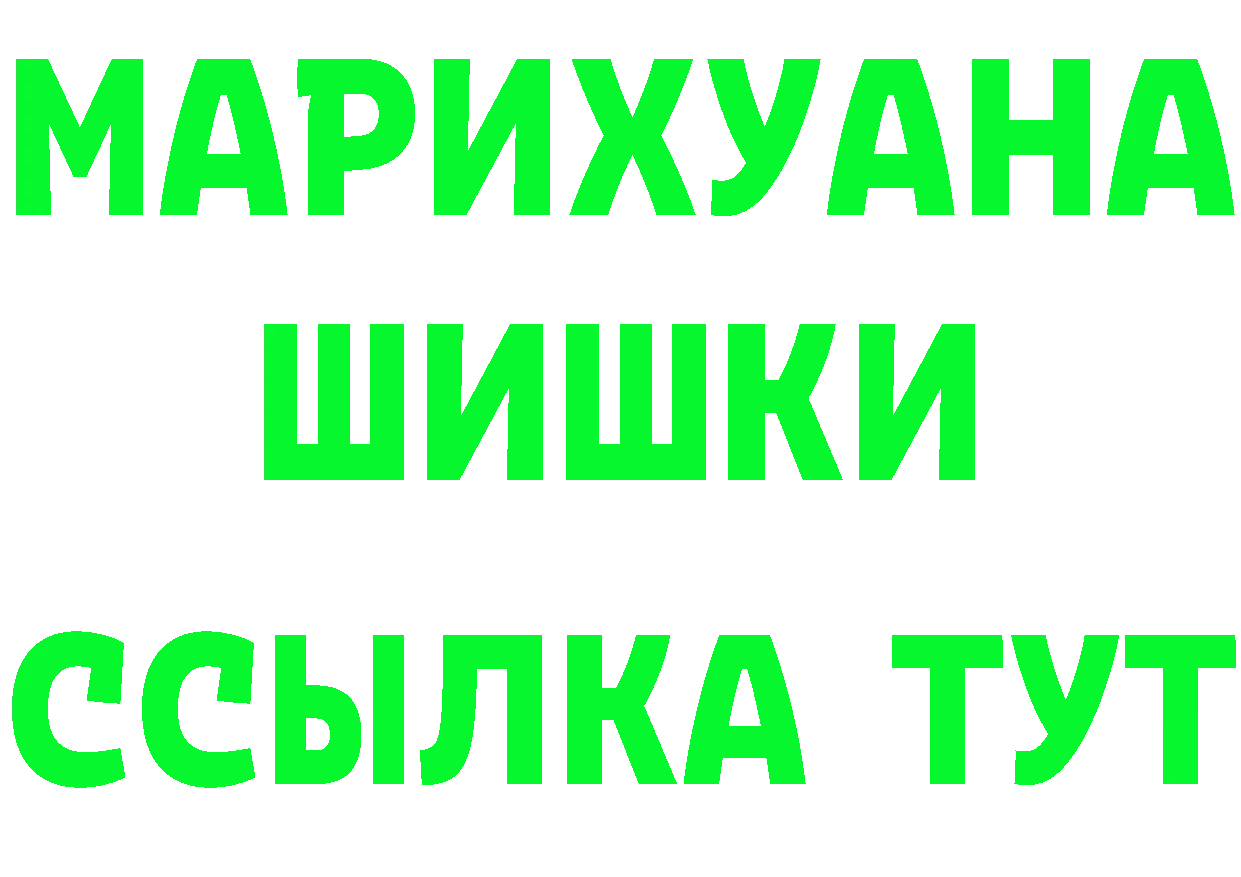 МАРИХУАНА
ШИШКИ
ССЫЛКА ТУТ